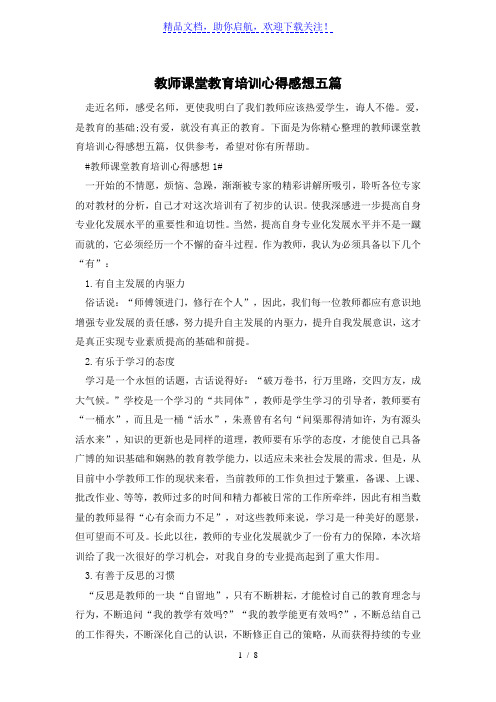 精品文档，助你启航，欢迎下载关注！

教师课堂教育培训心得感想五篇

走近名师，感受名师，更使我明白了我们教师应该热爱学生，诲人不倦。爱，是教育的基础;没有爱，就没有真正的教育。下面是为你精心整理的教师课堂教育培训心得感想五篇，仅供参考，希望对你有所帮助。

#教师课堂教育培训心得感想 1#

一开始的不情愿，烦恼、急躁，渐渐被专家的精彩讲解所吸引，聆听各位专家的对教材的分析，自己才对这次培训有了初步的认识。使我深感进一步提高自身专业化发展水平的重要性和迫切性。当然，提高自身专业化发展水平并不是一蹴而就的，它必须经历一个不懈的奋斗过程。作为教师，我认为必须具备以下几个“有”：

1.有自主发展的内驱力

俗话说：“师傅领进门，修行在个人”，因此，我们每一位教师都应有意识地增强专业发展的责任感，努力提升自主发展的内驱力，提升自我发展意识，这才是真正实现专业素质提高的基础和前提。

2.有乐于学习的态度

学习是一个永恒的话题，古话说得好：“破万卷书，行万里路，交四方友，成大气候。”学校是一个学习的“共同体”，教师是学生学习的引导者，教师要有“一桶水”，而且是一桶“活水”，朱熹曾有名句“问渠那得清如许，为有源头活水来”，知识的更新也是同样的道理，教师要有乐学的态度，才能使自己具备广博的知识基础和娴熟的教育教学能力，以适应未来社会发展的需求。但是，从目前中小学教师工作的现状来看，当前教师的工作负担过于繁重，备课、上课、批改作业、等等，教师过多的时间和精力都被日常的工作所牵绊，因此有相当数量的教师显得“心有余而力不足”，对这些教师来说，学习是一种美好的愿景，但可望而不可及。长此以往，教师的专业化发展就少了一份有力的保障，本次培训给了我一次很好的学习机会，对我自身的专业提高起到了重大作用。

3.有善于反思的习惯

“反思是教师的一块“自留地”，只有不断耕耘，才能检讨自己的教育理念与行为，不断追问“我的教学有效吗?”“我的教学能更有效吗?”，不断总结自己的工作得失，不断深化自己的认识，不断修正自己的策略，从而获得持续的专业

1 / 8